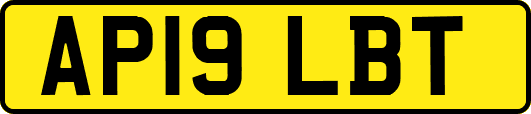 AP19 LBT